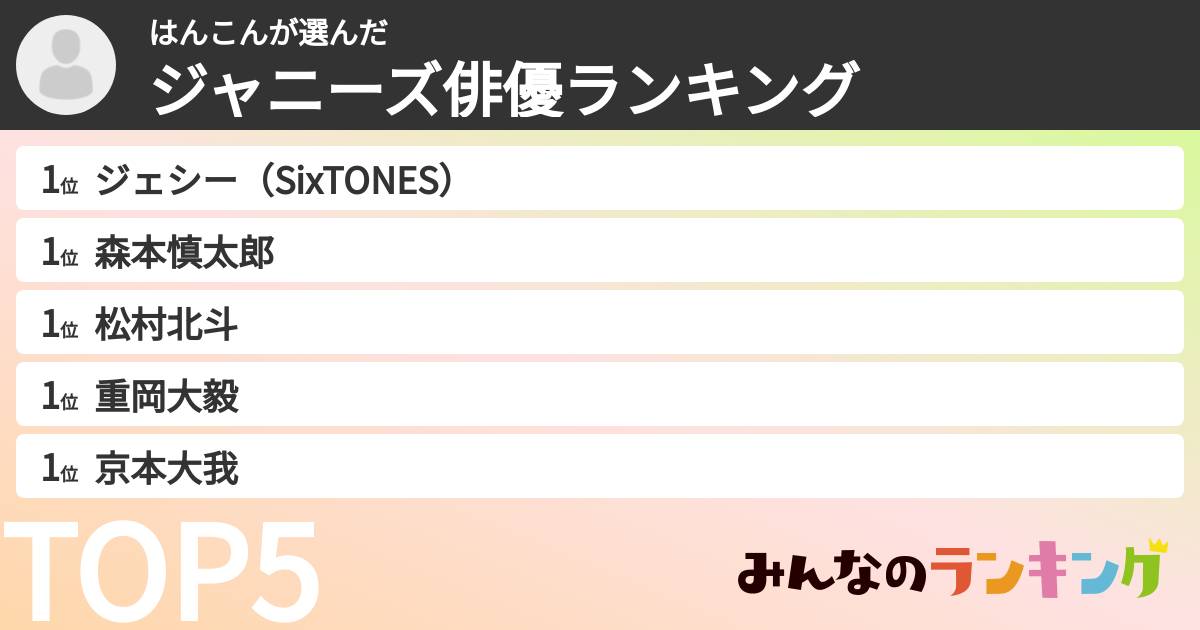 はんこんが選んだ
ジャニーズ俳優ランキング

1位 ジェシー（SixTONES）
1位 森本慎太郎
1位 松村北斗
1位 重岡大毅
1位 京本大我

TOP5

みんなのランキング